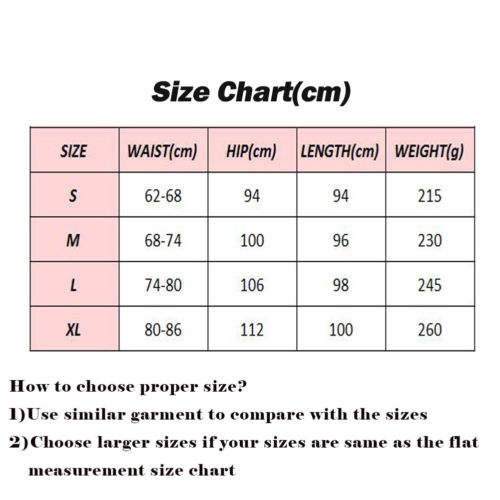 Size Chart(cm)

| SIZE | WAIST(cm) | HIP(cm) | LENGTH(cm) | WEIGHT(g) |
|---|---|---|---|---|
| S | 62-68 | 94 | 94 | 215 |
| M | 68-74 | 100 | 96 | 230 |
| L | 74-80 | 106 | 98 | 245 |
| XL | 80-86 | 112 | 100 | 260 |

How to choose proper size?

1)Use similar garment to compare with the sizes

2)Choose larger sizes if your sizes are same as the flat measurement size chart